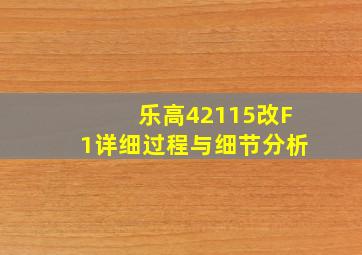 乐高42115改F1详细过程与细节分析